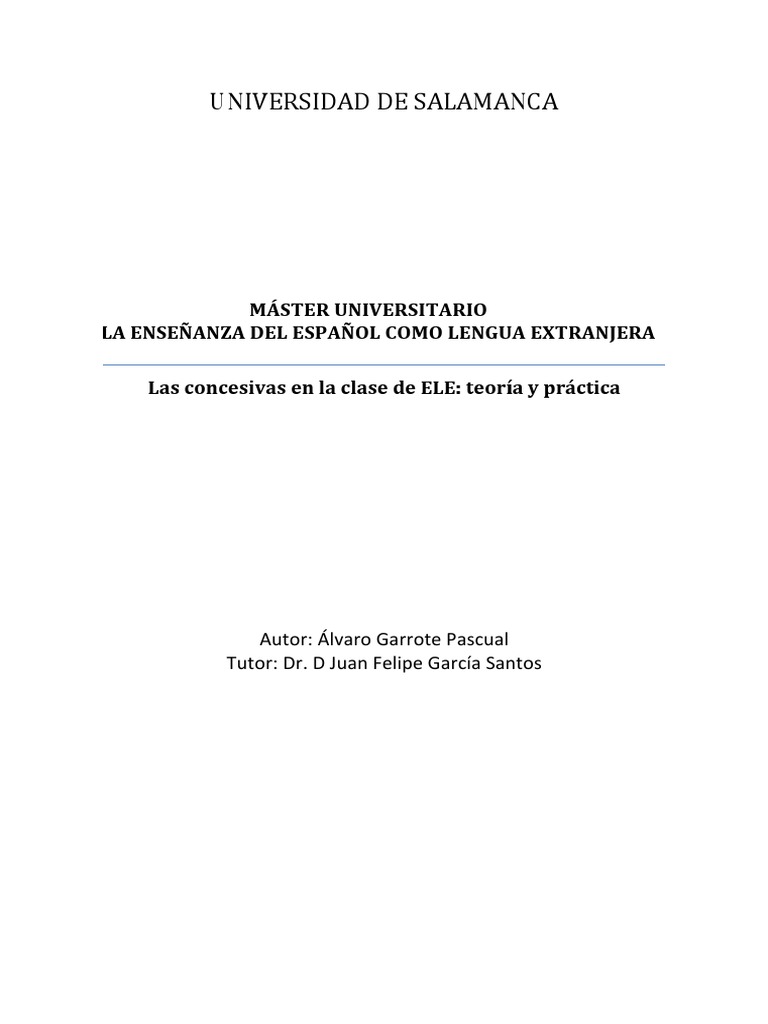 UNIVERSIDAD DE SALAMANCA

MÁSTER UNIVERSITARIO
LA ENSEÑANZA DEL ESPAÑOL COMO LENGUA EXTRANJERA

Las concesivas en la clase de ELE: teoría y práctica

Autor: Álvaro Garrote Pascual
Tutor: Dr. D Juan Felipe García Santos